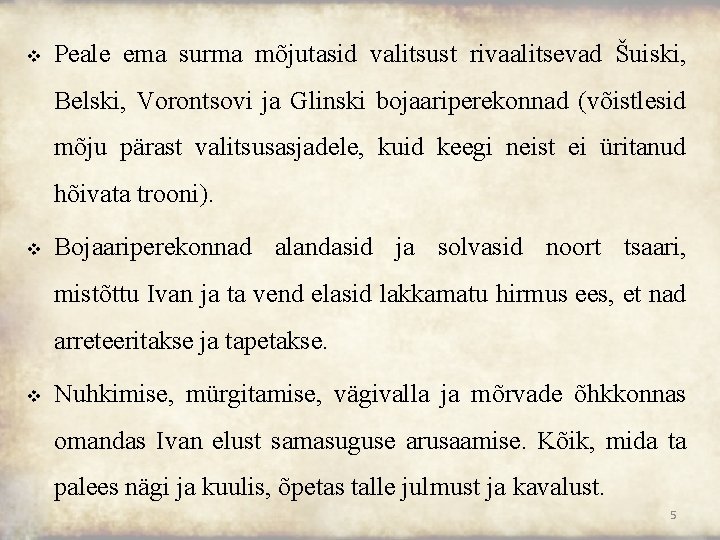 ❖ Peale ema surma mõjutasid valitsust rivaalitsevad Šuiski, Belski, Vorontsovi ja Glinski bojaariperekonnad (võistlesid mõju pärast valitsusasjadele, kuid keegi neist ei üritanud hõivata trooni).

❖ Bojaariperekonnad alandasid ja solvasid noort tsaari, mistõttu Ivan ja ta vend elasid lakkamatu hirmus ees, et nad arreteeritakse ja tapetakse.

❖ Nuhkimise, mürgitamise, vägivalla ja mõrvade õhkkonnas omandas Ivan elust samasuguse arusaamise. Kõik, mida ta palees nägi ja kuulis, õpetas talle julmust ja kavalust.

5